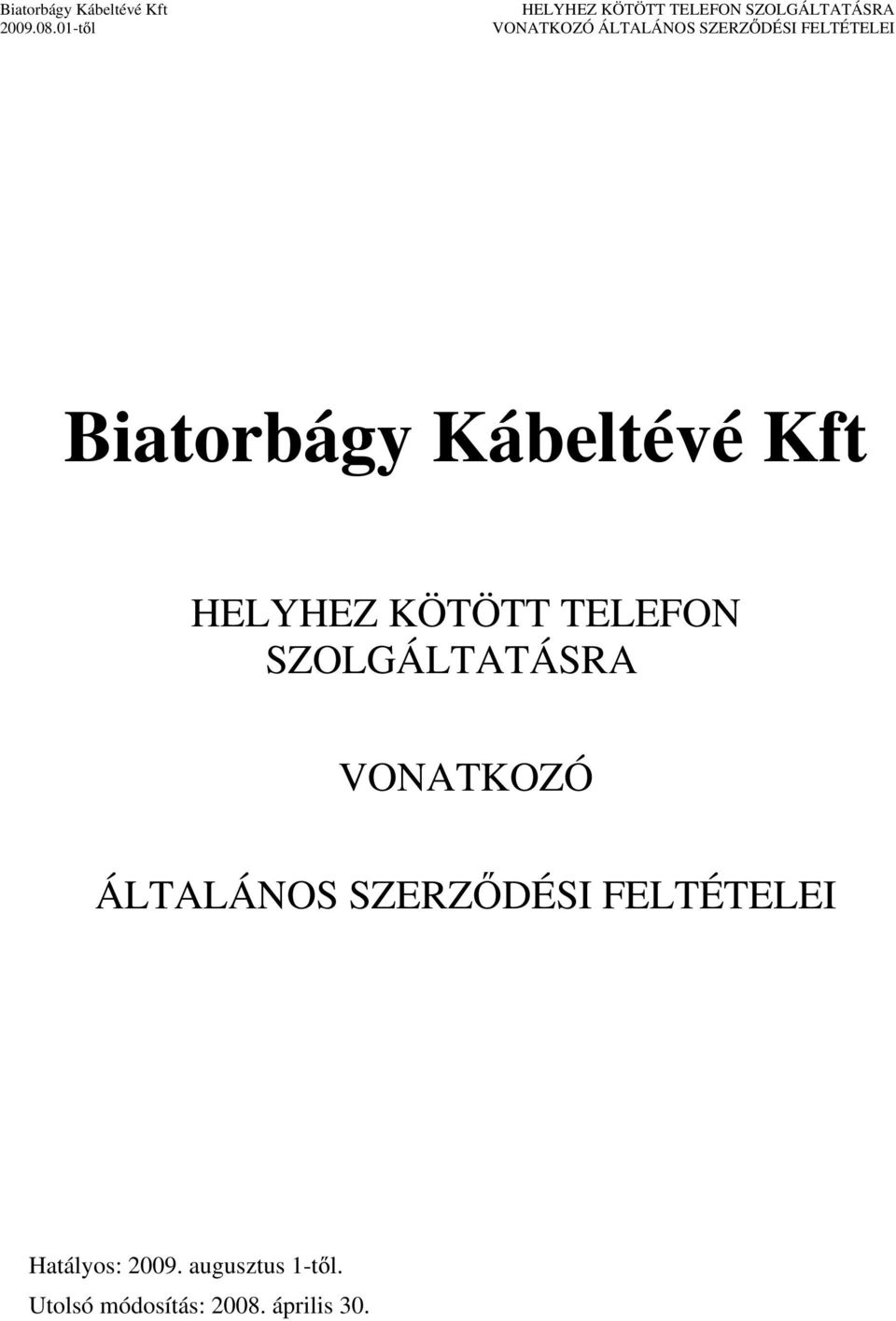 Biatorbágy Kábeltévé Kft
2009.08.01-től

HELYHEZ KÖTÖTT TELEFON SZOLGÁLTATÁSRA
VONATKOZÓ ÁLTALÁNOS SZERZŐDÉSI FELTÉTELEI

Biatorbágy Kábeltévé Kft

HELYHEZ KÖTÖTT TELEFON SZOLGÁLTATÁSRA

VONATKOZÓ

ÁLTALÁNOS SZERZŐDÉSI FELTÉTELEI

Hatályos: 2009. augusztus 1-től.
Utolsó módosítás: 2008. április 30.